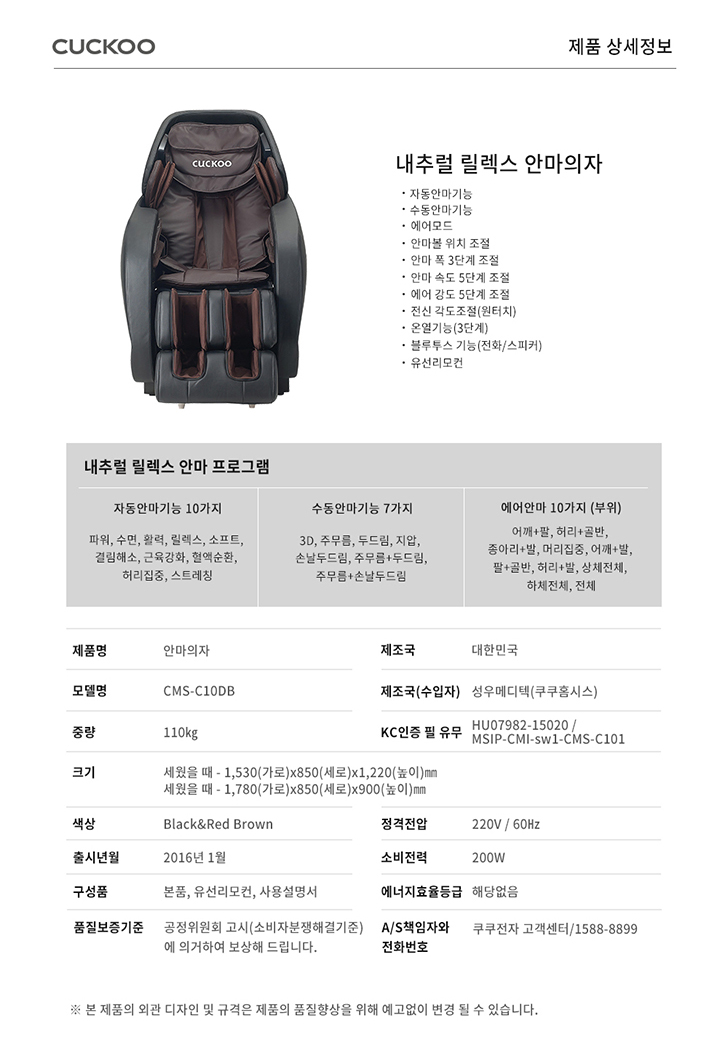 CUCKOO

제품 상세정보

CUCKOO

내추럴 릴렉스 안마의자

· 자동안마기능
· 수동안마기능
· 에어모드
· 안마볼 위치 조절
· 안마 폭 3단계 조절
· 안마 속도 5단계 조절
· 에어 강도 5단계 조절
· 전신 각도조절(원터치)
· 온열기능(3단계)
· 블루투스 기능(전화/스피커)
· 유선리모컨

내추럴 릴렉스 안마 프로그램

| 자동안마기능 10가지 | 수동안마기능 7가지 | 에어안마 10가지 (부위) |
|---|---|---|
| 파워, 수면, 활력, 릴렉스, 소프트, 결림해소, 근육강화, 혈액순환, 허리집중, 스트레칭 | 3D, 주무름, 두드림, 지압, 손날두드림, 주무름+두드림, 주무름+손날두드림 | 어깨+팔, 허리+골반, 종아리+발, 머리집중, 어깨+발, 팔+골반, 허리+발, 상체전체, 하체전체, 전체 |

| 제품명 | 안마의자 | 제조국 | 대한민국 |
|---|---|---|---|
| 모델명 | CMS-C10DB | 제조국(수입자) | 성우메디텍(쿠쿠홈시스) |
| 중량 | 110kg | KC인증 필 유무 | HU07982-15020 / MSIP-CMI-sw1-CMS-C101 |
| 크기 | 세웠을 때 - 1,530(가로)x850(세로)x1,220(높이)㎜ 세웠을 때 - 1,780(가로)x850(세로)x900(높이)㎜ | | |
| 색상 | Black&Red Brown | 정격전압 | 220V / 60㎐ |
| 출시년월 | 2016년 1월 | 소비전력 | 200W |
| 구성품 | 본품, 유선리모컨, 사용설명서 | 에너지효율등급 | 해당없음 |
| 품질보증기준 | 공정위원회 고시(소비자분쟁해결기준)에 의거하여 보상해 드립니다. | A/S책임자와 전화번호 | 쿠쿠전자 고객센터/1588-8899 |

※ 본 제품의 외관 디자인 및 규격은 제품의 품질향상을 위해 예고없이 변경 될 수 있습니다.